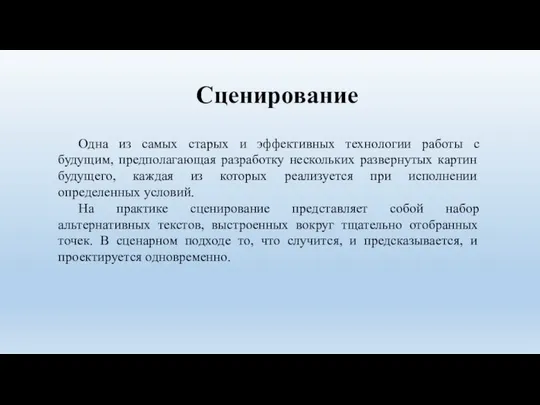 Сценирование

Одна из самых старых и эффективных технологии работы с будущим, предполагающая разработку нескольких развернутых картин будущего, каждая из которых реализуется при исполнении определенных условий.

На практике сценирование представляет собой набор альтернативных текстов, выстроенных вокруг тщательно отобранных точек. В сценарном подходе то, что случится, и предсказывается, и проектируется одновременно.